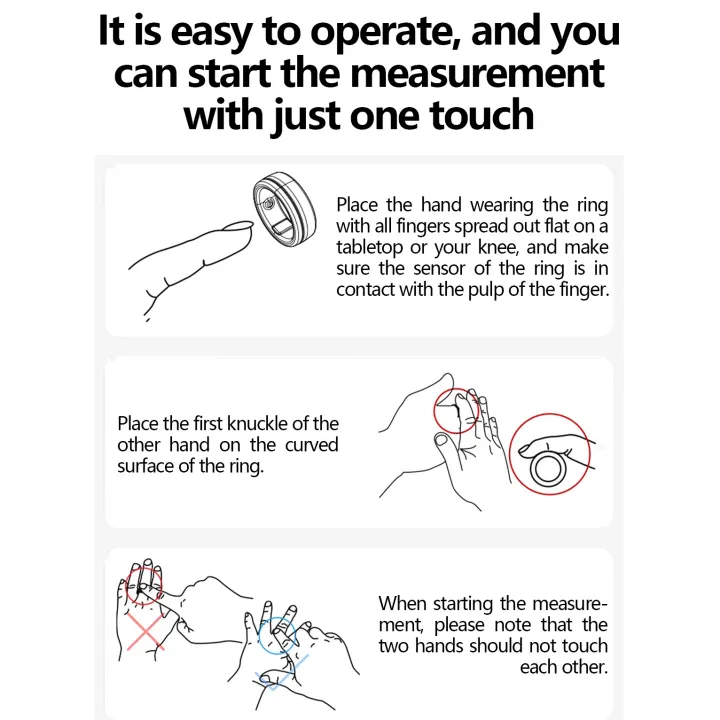 It is easy to operate, and you can start the measurement with just one touch

Place the hand wearing the ring with all fingers spread out flat on a tabletop or your knee, and make sure the sensor of the ring is in contact with the pulp of the finger.

Place the first knuckle of the other hand on the curved surface of the ring.

When starting the measurement, please note that the two hands should not touch each other.